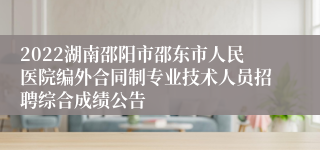 2022湖南邵阳市邵东市人民医院编外合同制专业技术人员招聘综合成绩公告